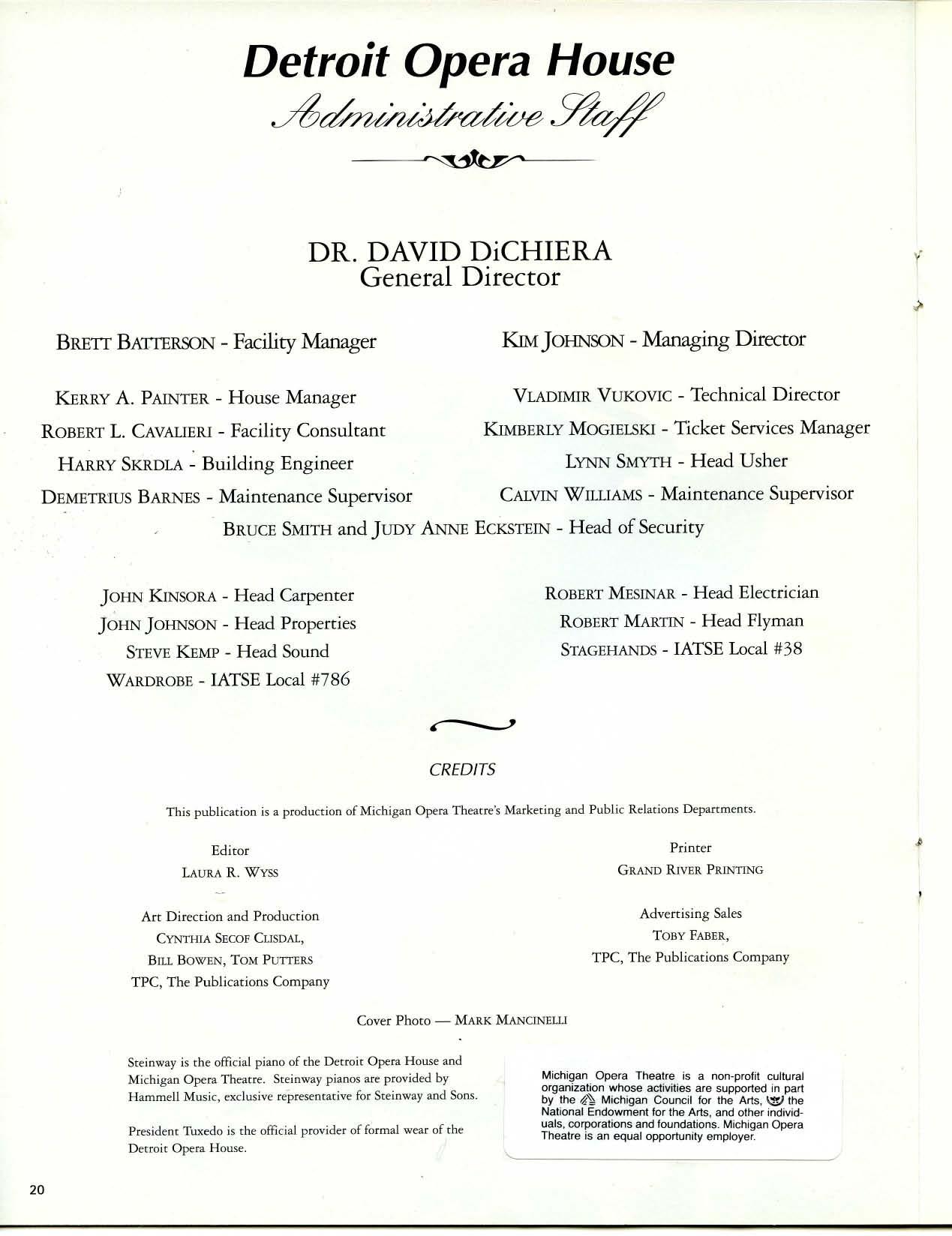 Detroit Opera House
Administrative Staff

DR. DAVID DiCHIERA
General Director

BRETT BATTERSON - Facility Manager

KERRY A. PAINTER - House Manager
ROBERT L. CAVALIERI - Facility Consultant
HARRY SKRDLA - Building Engineer
DEMETRIUS BARNES - Maintenance Supervisor

KIM JOHNSON - Managing Director

VLADIMIR VUKOVIC - Technical Director
KIMBERLY MOGIELSKI - Ticket Services Manager
LYNN SMYTH - Head Usher
CALVIN WILLIAMS - Maintenance Supervisor

BRUCE SMITH and JUDY ANNE ECKSTEIN - Head of Security

JOHN KINSORA - Head Carpenter
JOHN JOHNSON - Head Properties
STEVE KEMP - Head Sound
WARDROBE - IATSE Local #786

ROBERT MESINAR - Head Electrician
ROBERT MARTIN - Head Flyman
STAGEHANDS - IATSE Local #38

CREDITS

This publication is a production of Michigan Opera Theatre's Marketing and Public Relations Departments.

Editor
LAURA R. WYSS

Art Direction and Production
CYNTHIA SECOF CLISDAL,
BILL BOWEN, TOM PUTTERS
TPC, The Publications Company

Printer
GRAND RIVER PRINTING

Advertising Sales
TOBY FABER,
TPC, The Publications Company

Cover Photo — MARK MANCINELLI

Steinway is the official piano of the Detroit Opera House and Michigan Opera Theatre. Steinway pianos are provided by Hammell Music, exclusive representative for Steinway and Sons.

President Tuxedo is the official provider of formal wear of the Detroit Opera House.

Michigan Opera Theatre is a non-profit cultural organization whose activities are supported in part by the Michigan Council for the Arts, the National Endowment for the Arts, and other individuals, corporations and foundations. Michigan Opera Theatre is an equal opportunity employer.

20